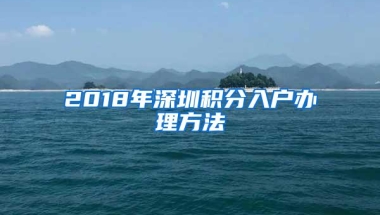 2018年深圳积分入户办理方法